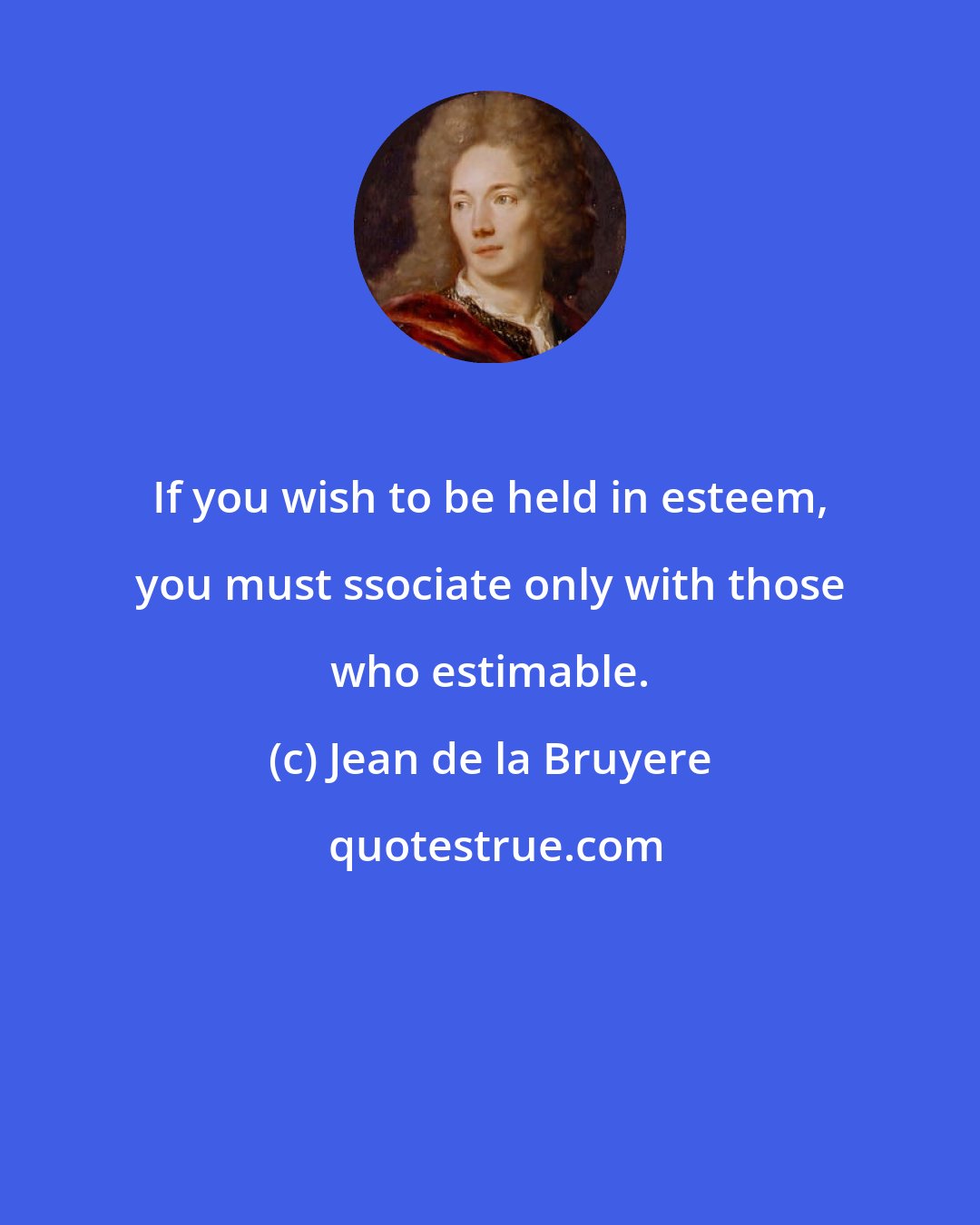 If you wish to be held in esteem, you must ssociate only with those who estimable.

(c) Jean de la Bruyere

quotestrue.com